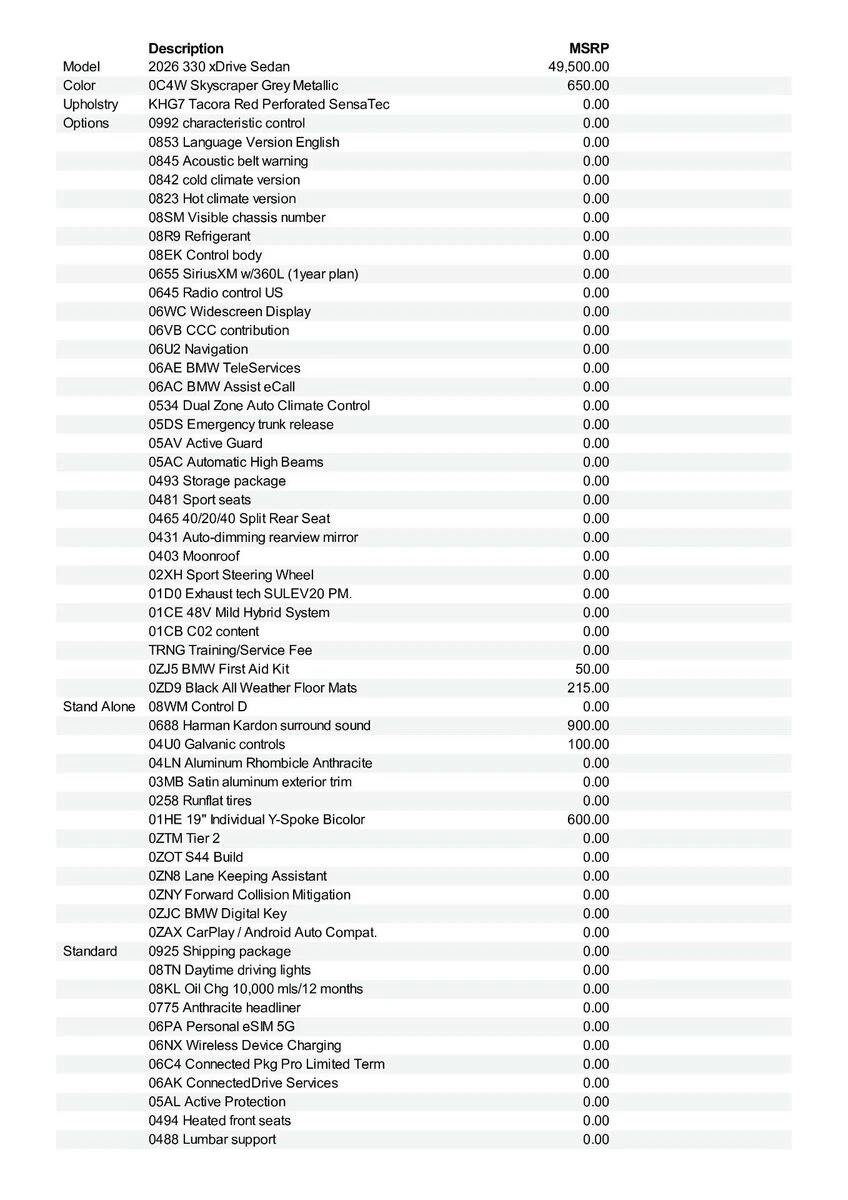 | | Description | MSRP |
|---|---|---|
| Model | 2026 330 xDrive Sedan | 49,500.00 |
| Color | 0C4W Skyscraper Grey Metallic | 650.00 |
| Upholstry | KHG7 Tacora Red Perforated SensaTec | 0.00 |
| Options | 0992 characteristic control | 0.00 |
| | 0853 Language Version English | 0.00 |
| | 0845 Acoustic belt warning | 0.00 |
| | 0842 cold climate version | 0.00 |
| | 0823 Hot climate version | 0.00 |
| | 08SM Visible chassis number | 0.00 |
| | 08R9 Refrigerant | 0.00 |
| | 08EK Control body | 0.00 |
| | 0655 SiriusXM w/360L (1year plan) | 0.00 |
| | 0645 Radio control US | 0.00 |
| | 06WC Widescreen Display | 0.00 |
| | 06VB CCC contribution | 0.00 |
| | 06U2 Navigation | 0.00 |
| | 06AE BMW TeleServices | 0.00 |
| | 06AC BMW Assist eCall | 0.00 |
| | 0534 Dual Zone Auto Climate Control | 0.00 |
| | 05DS Emergency trunk release | 0.00 |
| | 05AV Active Guard | 0.00 |
| | 05AC Automatic High Beams | 0.00 |
| | 0493 Storage package | 0.00 |
| | 0481 Sport seats | 0.00 |
| | 0465 40/20/40 Split Rear Seat | 0.00 |
| | 0431 Auto-dimming rearview mirror | 0.00 |
| | 0403 Moonroof | 0.00 |
| | 02XH Sport Steering Wheel | 0.00 |
| | 01D0 Exhaust tech SULEV20 PM. | 0.00 |
| | 01CE 48V Mild Hybrid System | 0.00 |
| | 01CB C02 content | 0.00 |
| | TRNG Training/Service Fee | 0.00 |
| | 0ZJ5 BMW First Aid Kit | 50.00 |
| | 0ZD9 Black All Weather Floor Mats | 215.00 |
| Stand Alone | 08WM Control D | 0.00 |
| | 0688 Harman Kardon surround sound | 900.00 |
| | 04U0 Galvanic controls | 100.00 |
| | 04LN Aluminum Rhombicle Anthracite | 0.00 |
| | 03MB Satin aluminum exterior trim | 0.00 |
| | 0258 Runflat tires | 0.00 |
| | 01HE 19" Individual Y-Spoke Bicolor | 600.00 |
| | 0ZTM Tier 2 | 0.00 |
| | 0ZOT S44 Build | 0.00 |
| | 0ZN8 Lane Keeping Assistant | 0.00 |
| | 0ZNY Forward Collision Mitigation | 0.00 |
| | 0ZJC BMW Digital Key | 0.00 |
| | 0ZAX CarPlay / Android Auto Compat. | 0.00 |
| Standard | 0925 Shipping package | 0.00 |
| | 08TN Daytime driving lights | 0.00 |
| | 08KL Oil Chg 10,000 mls/12 months | 0.00 |
| | 0775 Anthracite headliner | 0.00 |
| | 06PA Personal eSIM 5G | 0.00 |
| | 06NX Wireless Device Charging | 0.00 |
| | 06C4 Connected Pkg Pro Limited Term | 0.00 |
| | 06AK ConnectedDrive Services | 0.00 |
| | 05AL Active Protection | 0.00 |
| | 0494 Heated front seats | 0.00 |
| | 0488 Lumbar support | 0.00 |